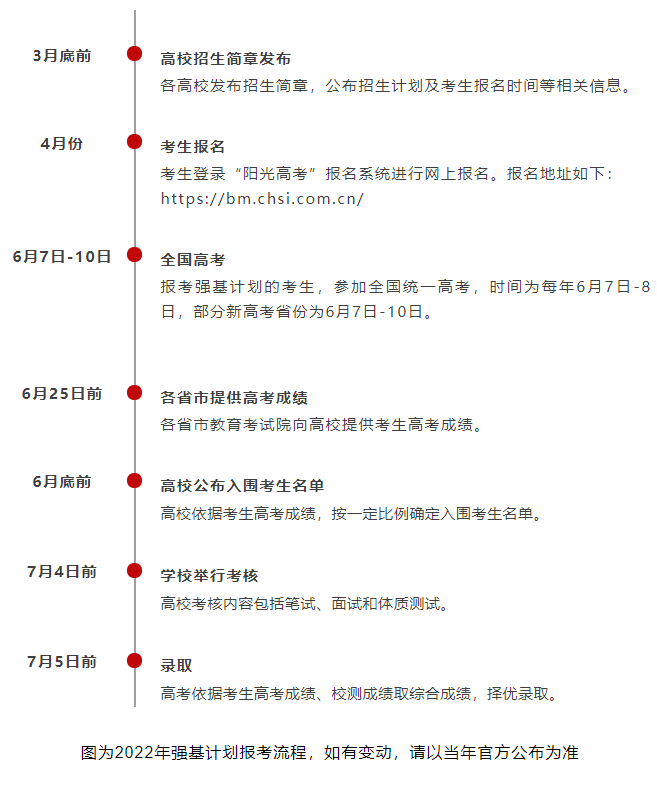 3月底前

高校招生简章发布
各高校发布招生简章，公布招生计划及考生报名时间等相关信息。

4月份

考生报名
考生登录“阳光高考”报名系统进行网上报名。报名地址如下：https://bm.chsi.com.cn/

6月7日-10日

全国高考
报考强基计划的考生，参加全国统一高考，时间为每年6月7日-8日，部分新高考省份为6月7日-10日。

6月25日前

各省市提供高考成绩
各省市教育考试院向高校提供考生高考成绩。

6月底前

高校公布入围考生名单
高校依据考生高考成绩，按一定比例确定入围考生名单。

7月4日前

学校举行考核
高校考核内容包括笔试、面试和体质测试。

7月5日前

录取
高考依据考生高考成绩、校测成绩取综合成绩，择优录取。

图为2022年强基计划报考流程，如有变动，请以当年官方公布为准